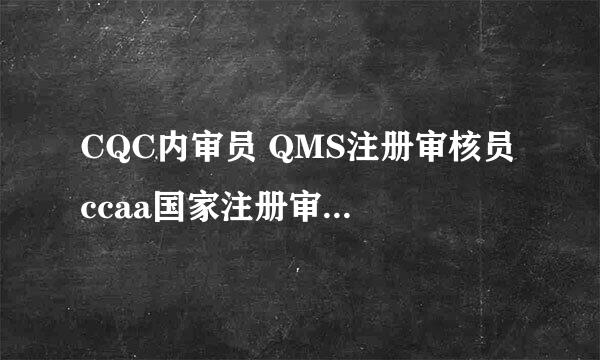 CQC内审员 QMS注册审核员 ccaa国家注册审...